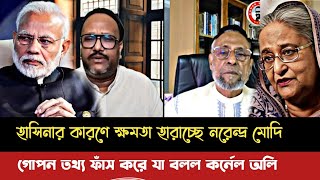 হাসিনার কারণে ক্ষমতা হারাচ্ছে নরেন্দ্র মোদি

গোপন তথ্য ফাঁস করে যা বলল কর্নেল অলি